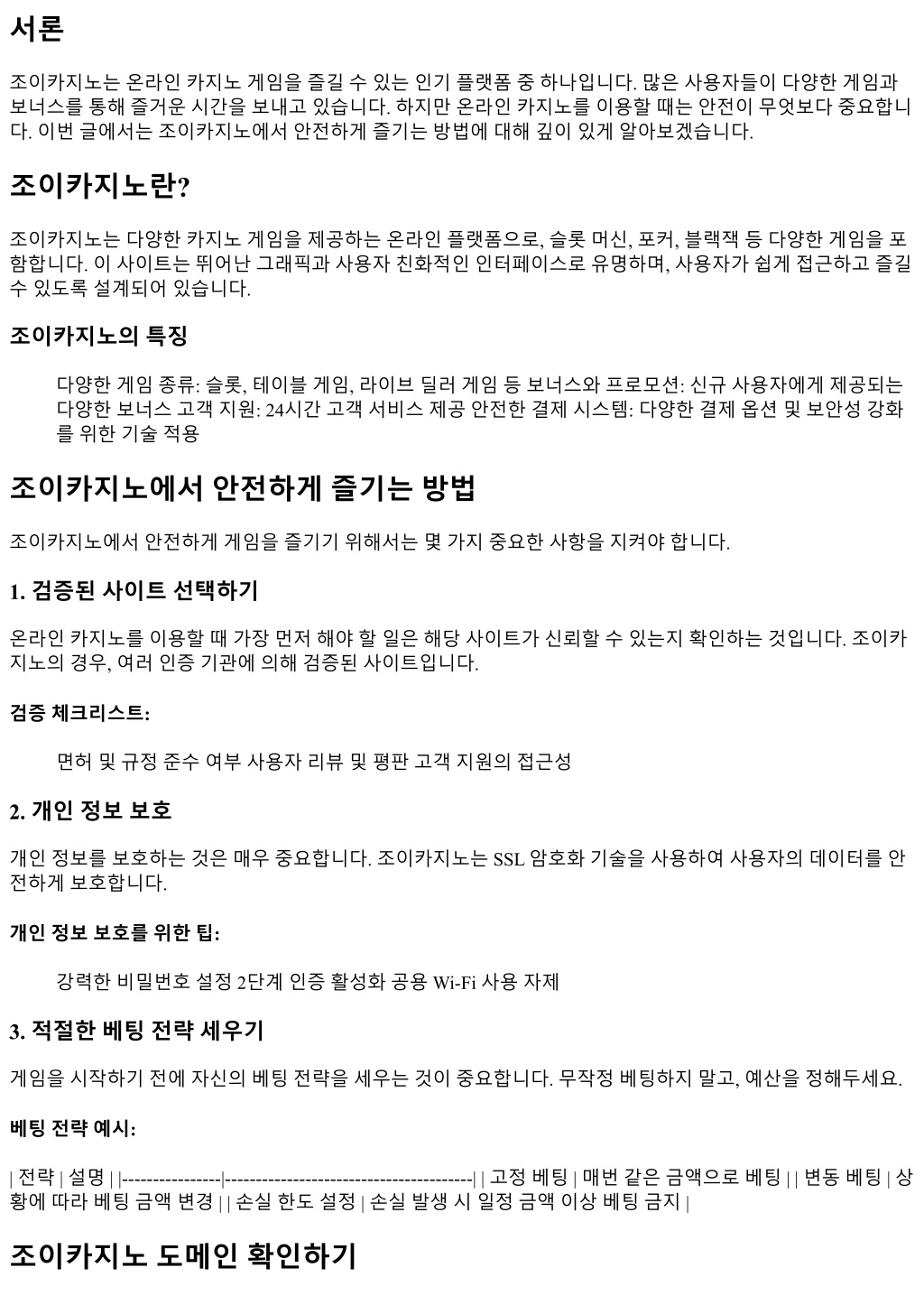 서론

조이카지노는 온라인 카지노 게임을 즐길 수 있는 인기 플랫폼 중 하나입니다. 많은 사용자들이 다양한 게임과 보너스를 통해 즐거운 시간을 보내고 있습니다. 하지만 온라인 카지노를 이용할 때는 안전이 무엇보다 중요합니다. 이번 글에서는 조이카지노에서 안전하게 즐기는 방법에 대해 깊이 있게 알아보겠습니다.

조이카지노란?

조이카지노는 다양한 카지노 게임을 제공하는 온라인 플랫폼으로, 슬롯 머신, 포커, 블랙잭 등 다양한 게임을 포함합니다. 이 사이트는 뛰어난 그래픽과 사용자 친화적인 인터페이스로 유명하며, 사용자가 쉽게 접근하고 즐길 수 있도록 설계되어 있습니다.

조이카지노의 특징

다양한 게임 종류: 슬롯, 테이블 게임, 라이브 딜러 게임 등 보너스와 프로모션: 신규 사용자에게 제공되는 다양한 보너스 고객 지원: 24시간 고객 서비스 제공 안전한 결제 시스템: 다양한 결제 옵션 및 보안성 강화를 위한 기술 적용

조이카지노에서 안전하게 즐기는 방법

조이카지노에서 안전하게 게임을 즐기기 위해서는 몇 가지 중요한 사항을 지켜야 합니다.

1. 검증된 사이트 선택하기

온라인 카지노를 이용할 때 가장 먼저 해야 할 일은 해당 사이트가 신뢰할 수 있는지 확인하는 것입니다. 조이카지노의 경우, 여러 인증 기관에 의해 검증된 사이트입니다.

검증 체크리스트:

면허 및 규정 준수 여부 사용자 리뷰 및 평판 고객 지원의 접근성

2. 개인 정보 보호

개인 정보를 보호하는 것은 매우 중요합니다. 조이카지노는 SSL 암호화 기술을 사용하여 사용자의 데이터를 안전하게 보호합니다.

개인 정보 보호를 위한 팁:

강력한 비밀번호 설정 2단계 인증 활성화 공용 Wi-Fi 사용 자제

3. 적절한 베팅 전략 세우기

게임을 시작하기 전에 자신의 베팅 전략을 세우는 것이 중요합니다. 무작정 베팅하지 말고, 예산을 정해두세요.

베팅 전략 예시:

| 전략 | 설명 | |----------------|----------------------------------------| | 고정 베팅 | 매번 같은 금액으로 베팅 | | 변동 베팅 | 상황에 따라 베팅 금액 변경 | | 손실 한도 설정 | 손실 발생 시 일정 금액 이상 베팅 금지 |

조이카지노 도메인 확인하기